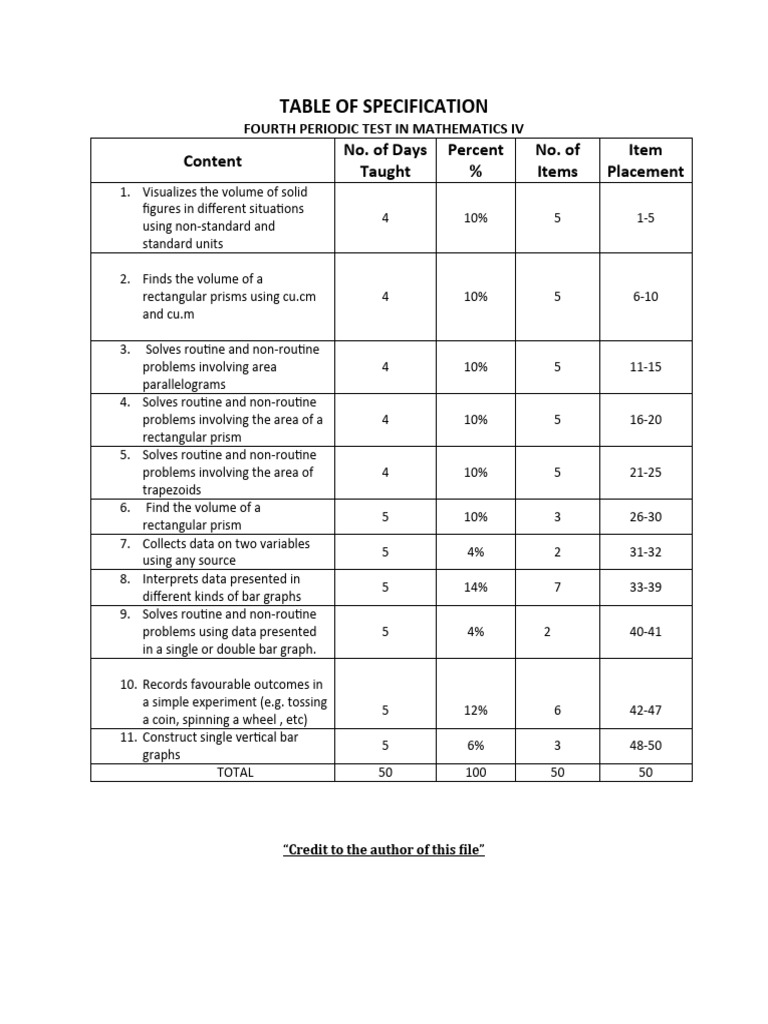 TABLE OF SPECIFICATION

FOURTH PERIODIC TEST IN MATHEMATICS IV

| Content | No. of Days Taught | Percent % | No. of Items | Item Placement |
|---|---|---|---|---|
| 1. Visualizes the volume of solid figures in different situations using non-standard and standard units | 4 | 10% | 5 | 1-5 |
| 2. Finds the volume of a rectangular prisms using cu.cm and cu.m | 4 | 10% | 5 | 6-10 |
| 3. Solves routine and non-routine problems involving area parallelograms | 4 | 10% | 5 | 11-15 |
| 4. Solves routine and non-routine problems involving the area of a rectangular prism | 4 | 10% | 5 | 16-20 |
| 5. Solves routine and non-routine problems involving the area of trapezoids | 4 | 10% | 5 | 21-25 |
| 6. Find the volume of a rectangular prism | 5 | 10% | 3 | 26-30 |
| 7. Collects data on two variables using any source | 5 | 4% | 2 | 31-32 |
| 8. Interprets data presented in different kinds of bar graphs | 5 | 14% | 7 | 33-39 |
| 9. Solves routine and non-routine problems using data presented in a single or double bar graph. | 5 | 4% | 2 | 40-41 |
| 10. Records favourable outcomes in a simple experiment (e.g. tossing a coin, spinning a wheel , etc) | 5 | 12% | 6 | 42-47 |
| 11. Construct single vertical bar graphs | 5 | 6% | 3 | 48-50 |
| TOTAL | 50 | 100 | 50 | 50 |

"Credit to the author of this file"